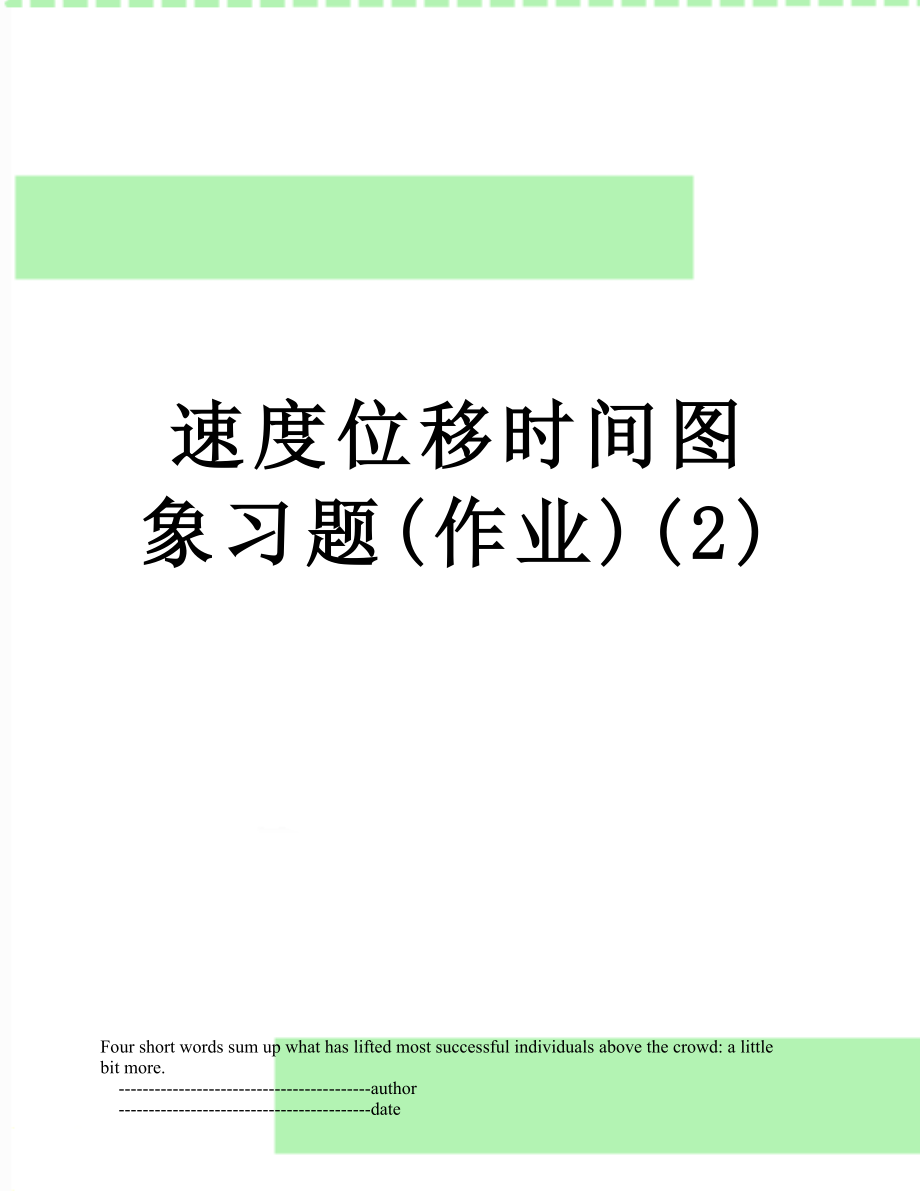 速度位移时间图象习题(作业)(2)

Four short words sum up what has lifted most successful individuals above the crowd: a little bit more.

------------------------------------------author

------------------------------------------date